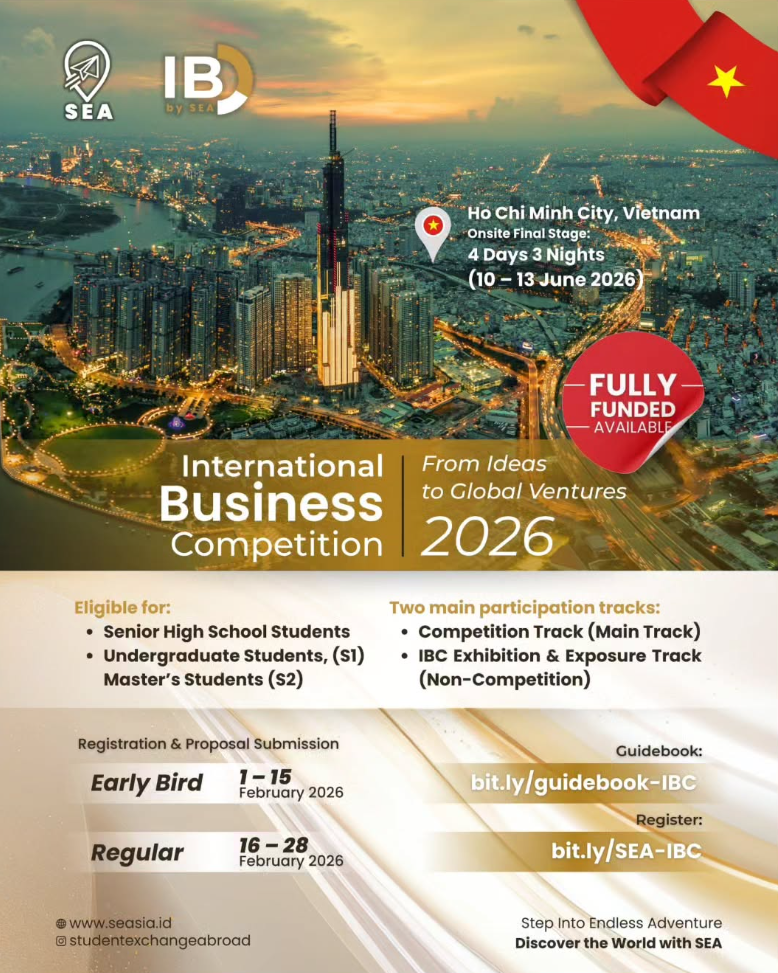 SEA

IBC by SEA

Ho Chi Minh City, Vietnam
Onsite Final Stage:
4 Days 3 Nights
(10 – 13 June 2026)

FULLY FUNDED AVAILABLE

International Business Competition

From Ideas to Global Ventures
2026

Eligible for:
• Senior High School Students
• Undergraduate Students, (S1) Master's Students (S2)

Two main participation tracks:
• Competition Track (Main Track)
• IBC Exhibition & Exposure Track (Non-Competition)

Registration & Proposal Submission

Early Bird 1 – 15 February 2026

Regular 16 – 28 February 2026

Guidebook:
bit.ly/guidebook-IBC

Register:
bit.ly/SEA-IBC

www.seasia.id
studentexchangeabroad

Step Into Endless Adventure
Discover the World with SEA